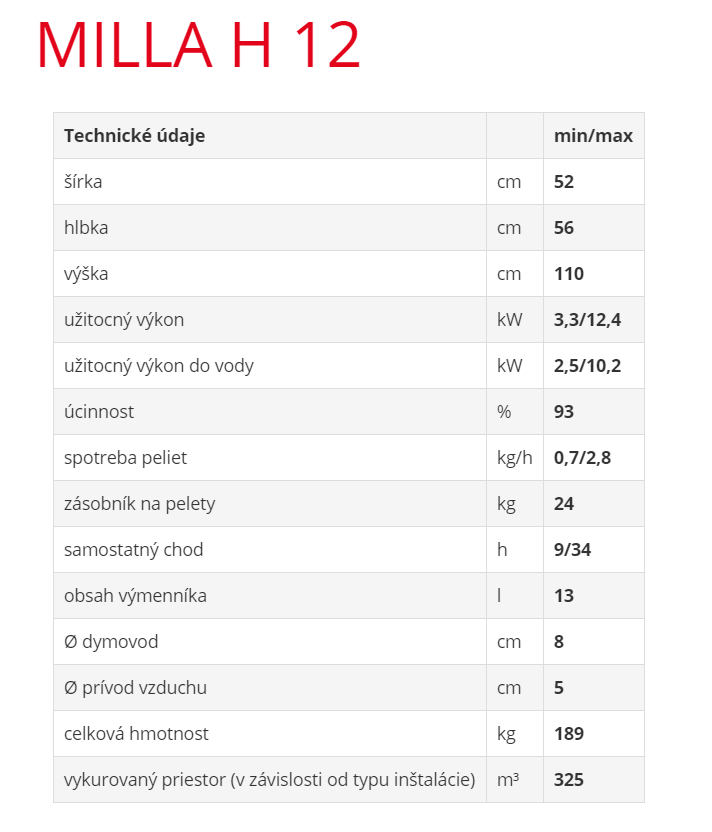 MILLA H 12

| Technické údaje | | min/max |
|---|---|---|
| šírka | cm | 52 |
| hlbka | cm | 56 |
| výška | cm | 110 |
| užitocný výkon | kW | 3,3/12,4 |
| užitocný výkon do vody | kW | 2,5/10,2 |
| úcinnost | % | 93 |
| spotreba peliet | kg/h | 0,7/2,8 |
| zásobník na pelety | kg | 24 |
| samostatný chod | h | 9/34 |
| obsah výmenníka | l | 13 |
| Ø dymovod | cm | 8 |
| Ø prívod vzduchu | cm | 5 |
| celková hmotnost | kg | 189 |
| vykurovaný priestor (v závislosti od typu inštalácie) | m³ | 325 |